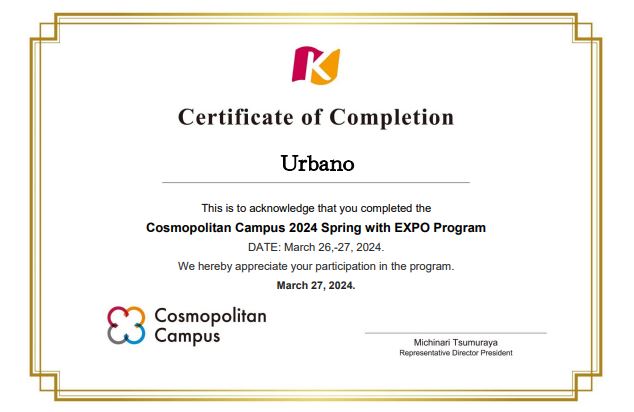 K

Certificate of Completion

Urbano

This is to acknowledge that you completed the

Cosmopolitan Campus 2024 Spring with EXPO Program

DATE: March 26,-27, 2024.

We hereby appreciate your participation in the program.

March 27, 2024.

Cosmopolitan Campus

Michinari Tsumuraya
Representative Director President